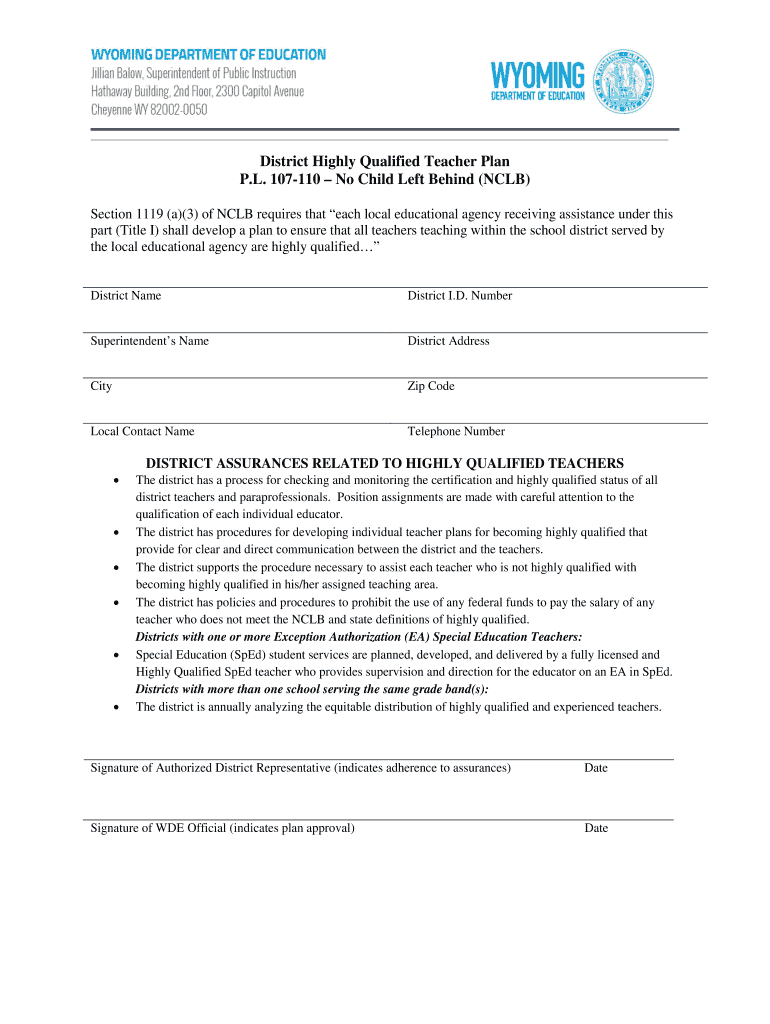 WYOMING DEPARTMENT OF EDUCATION
Jillian Balow, Superintendent of Public Instruction
Hathaway Building, 2nd Floor, 2300 Capitol Avenue
Cheyenne WY 82002-0050

WYOMING
DEPARTMENT OF EDUCATION

District Highly Qualified Teacher Plan
P.L. 107-110 – No Child Left Behind (NCLB)

Section 1119 (a)(3) of NCLB requires that "each local educational agency receiving assistance under this part (Title I) shall develop a plan to ensure that all teachers teaching within the school district served by the local educational agency are highly qualified…"

District Name
District I.D. Number

Superintendent's Name
District Address

City
Zip Code

Local Contact Name
Telephone Number

DISTRICT ASSURANCES RELATED TO HIGHLY QUALIFIED TEACHERS

• The district has a process for checking and monitoring the certification and highly qualified status of all district teachers and paraprofessionals. Position assignments are made with careful attention to the qualification of each individual educator.
• The district has procedures for developing individual teacher plans for becoming highly qualified that provide for clear and direct communication between the district and the teachers.
• The district supports the procedure necessary to assist each teacher who is not highly qualified with becoming highly qualified in his/her assigned teaching area.
• The district has policies and procedures to prohibit the use of any federal funds to pay the salary of any teacher who does not meet the NCLB and state definitions of highly qualified.

Districts with one or more Exception Authorization (EA) Special Education Teachers:
• Special Education (SpEd) student services are planned, developed, and delivered by a fully licensed and Highly Qualified SpEd teacher who provides supervision and direction for the educator on an EA in SpEd.

Districts with more than one school serving the same grade band(s):
• The district is annually analyzing the equitable distribution of highly qualified and experienced teachers.

Signature of Authorized District Representative (indicates adherence to assurances)
Date

Signature of WDE Official (indicates plan approval)
Date